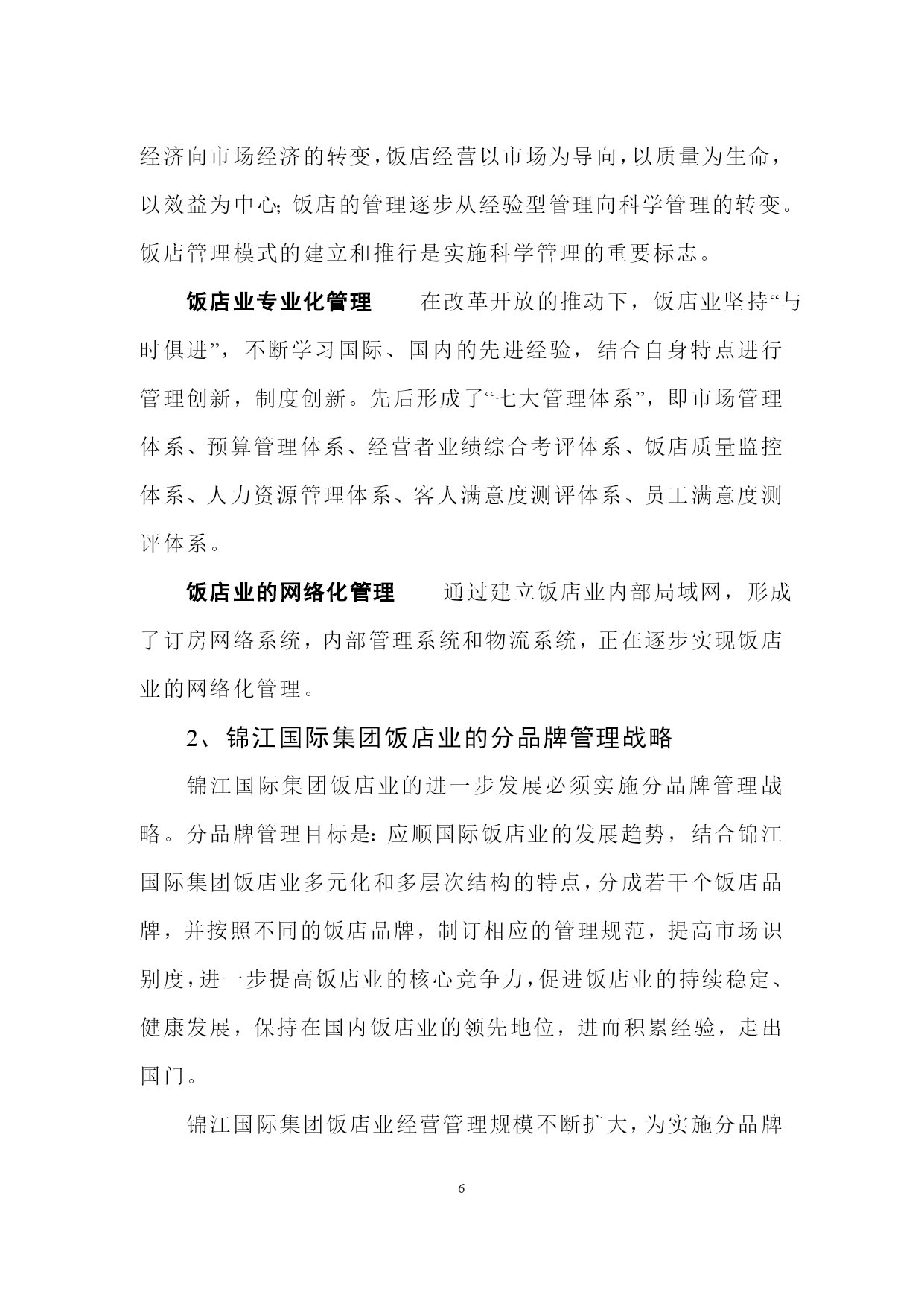 经济向市场经济的转变，饭店经营以市场为导向，以质量为生命，以效益为中心；饭店的管理逐步从经验型管理向科学管理的转变。饭店管理模式的建立和推行是实施科学管理的重要标志。

饭店业专业化管理　在改革开放的推动下，饭店业坚持“与时俱进”，不断学习国际、国内的先进经验，结合自身特点进行管理创新，制度创新。先后形成了“七大管理体系”，即市场管理体系、预算管理体系、经营者业绩综合考评体系、饭店质量监控体系、人力资源管理体系、客人满意度测评体系、员工满意度测评体系。

饭店业的网络化管理　通过建立饭店业内部局域网，形成了订房网络系统，内部管理系统和物流系统，正在逐步实现饭店业的网络化管理。

2、锦江国际集团饭店业的分品牌管理战略

锦江国际集团饭店业的进一步发展必须实施分品牌管理战略。分品牌管理目标是：应顺国际饭店业的发展趋势，结合锦江国际集团饭店业多元化和多层次结构的特点，分成若干个饭店品牌，并按照不同的饭店品牌，制订相应的管理规范，提高市场识别度，进一步提高饭店业的核心竞争力，促进饭店业的持续稳定、健康发展，保持在国内饭店业的领先地位，进而积累经验，走出国门。

锦江国际集团饭店业经营管理规模不断扩大，为实施分品牌

6